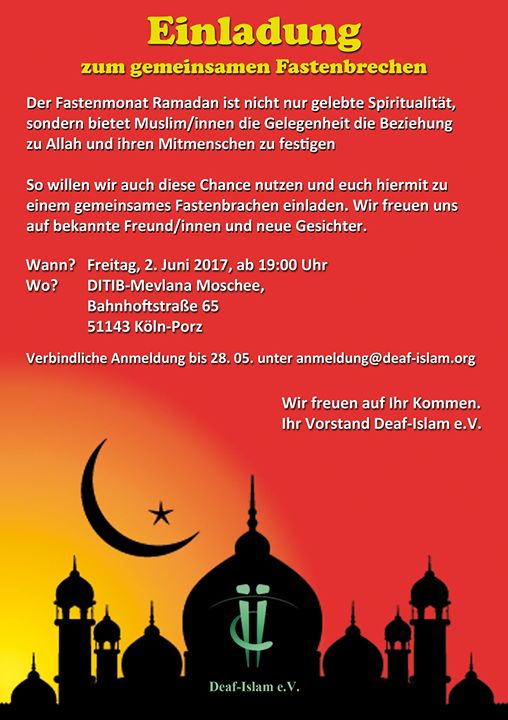 Einladung
zum gemeinsamen Fastenbrechen

Der Fastenmonat Ramadan ist nicht nur gelebte Spiritualität, sondern bietet Muslim/innen die Gelegenheit die Beziehung zu Allah und ihren Mitmenschen zu festigen

So willen wir auch diese Chance nutzen und euch hiermit zu einem gemeinsames Fastenbrachen einladen. Wir freuen uns auf bekannte Freund/innen und neue Gesichter.

Wann? Freitag, 2. Juni 2017, ab 19:00 Uhr
Wo? DITIB-Mevlana Moschee, Bahnhoftstraße 65 51143 Köln-Porz

Verbindliche Anmeldung bis 28. 05. unter anmeldung@deaf-islam.org

Wir freuen auf Ihr Kommen.
Ihr Vorstand Deaf-Islam e.V.

Deaf-Islam e.V.